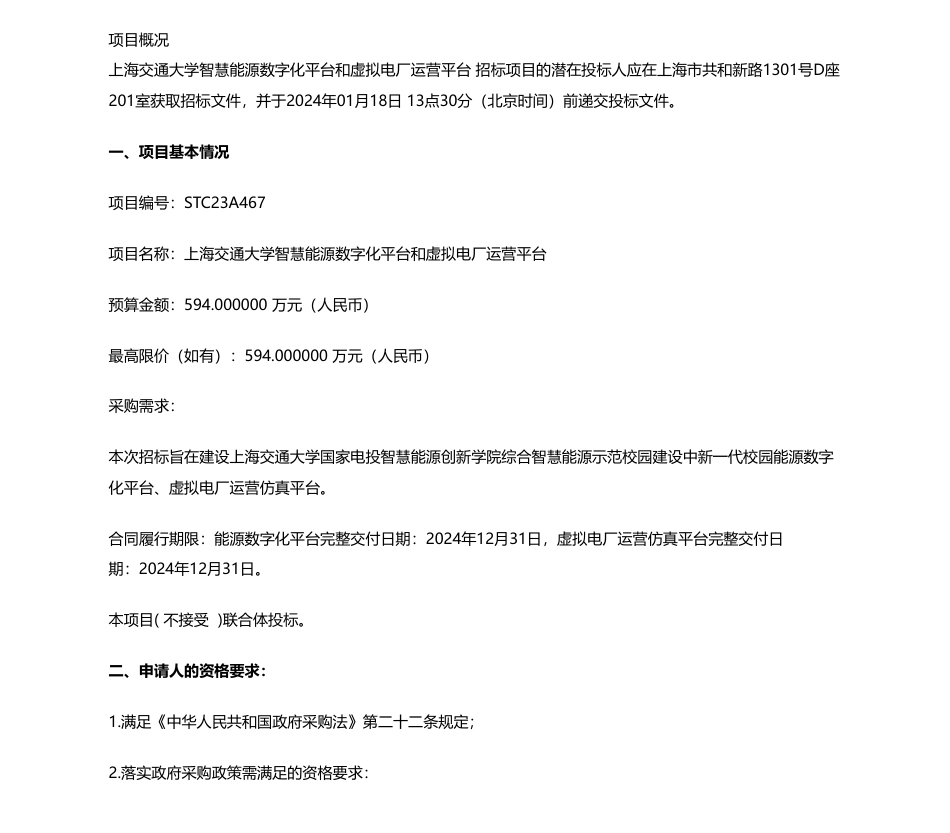 项目概况
上海交通大学智慧能源数字化平台和虚拟电厂运营平台 招标项目的潜在投标人应在上海市共和新路1301号D座201室获取招标文件，并于2024年01月18日 13点30分（北京时间）前递交投标文件。

一、项目基本情况

项目编号：STC23A467

项目名称：上海交通大学智慧能源数字化平台和虚拟电厂运营平台

预算金额：594.000000 万元（人民币）

最高限价（如有）：594.000000 万元（人民币）

采购需求：

本次招标旨在建设上海交通大学国家电投智慧能源创新学院综合智慧能源示范校园建设中新一代校园能源数字化平台、虚拟电厂运营仿真平台。

合同履行期限：能源数字化平台完整交付日期：2024年12月31日，虚拟电厂运营仿真平台完整交付日期：2024年12月31日。

本项目( 不接受 )联合体投标。

二、申请人的资格要求：

1.满足《中华人民共和国政府采购法》第二十二条规定；

2.落实政府采购政策需满足的资格要求：